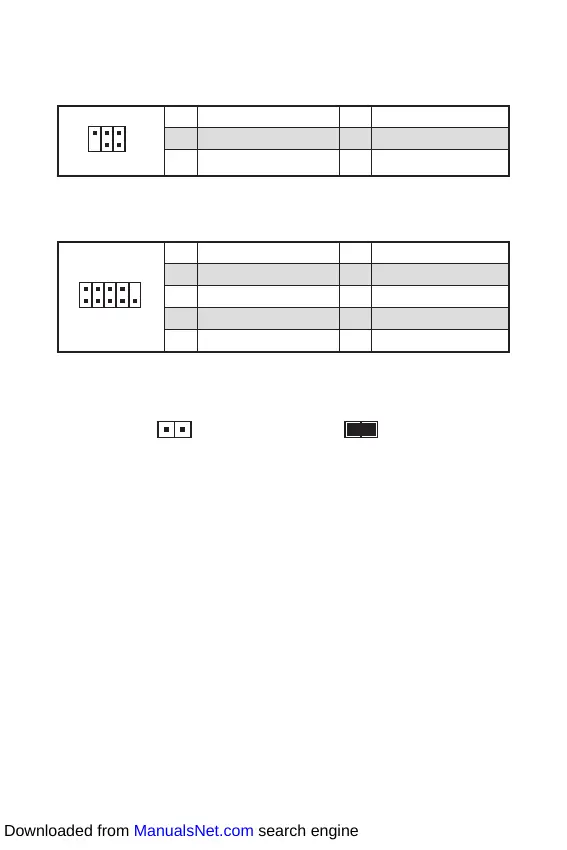 Downloaded from ManualsNet.com search engine